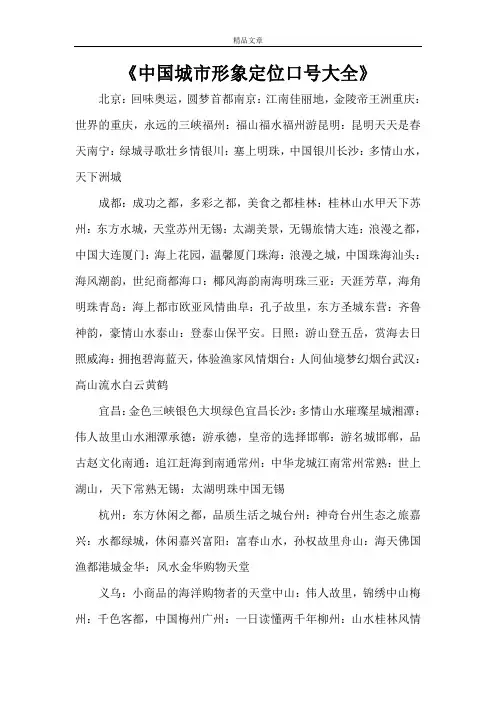 精品文章

《中国城市形象定位口号大全》

北京：回味奥运，圆梦首都南京：江南佳丽地，金陵帝王洲重庆：世界的重庆，永远的三峡福州：福山福水福州游昆明：昆明天天是春天南宁：绿城寻歌壮乡情银川：塞上明珠，中国银川长沙：多情山水，天下洲城

成都：成功之都，多彩之都，美食之都桂林：桂林山水甲天下苏州：东方水城，天堂苏州无锡：太湖美景，无锡旅情大连：浪漫之都，中国大连厦门：海上花园，温馨厦门珠海：浪漫之城，中国珠海汕头：海风潮韵，世纪商都海口：椰风海韵南海明珠三亚：天涯芳草，海角明珠青岛：海上都市欧亚风情曲阜：孔子故里，东方圣城东营：齐鲁神韵，豪情山水泰山：登泰山保平安。日照：游山登五岳，赏海去日照威海：拥抱碧海蓝天，体验渔家风情烟台：人间仙境梦幻烟台武汉：高山流水白云黄鹤

宜昌：金色三峡银色大坝绿色宜昌长沙：多情山水璀璨星城湘潭：伟人故里山水湘潭承德：游承德，皇帝的选择邯郸：游名城邯郸，品古赵文化南通：追江赶海到南通常州：中华龙城江南常州常熟：世上湖山，天下常熟无锡：太湖明珠中国无锡

杭州：东方休闲之都，品质生活之城台州：神奇台州生态之旅嘉兴：水都绿城，休闲嘉兴富阳：富春山水，孙权故里舟山：海天佛国渔都港城金华：风水金华购物天堂

义乌：小商品的海洋购物者的天堂中山：伟人故里，锦绣中山梅州：千色客都，中国梅州广州：一日读懂两千年柳州：山水桂林风情